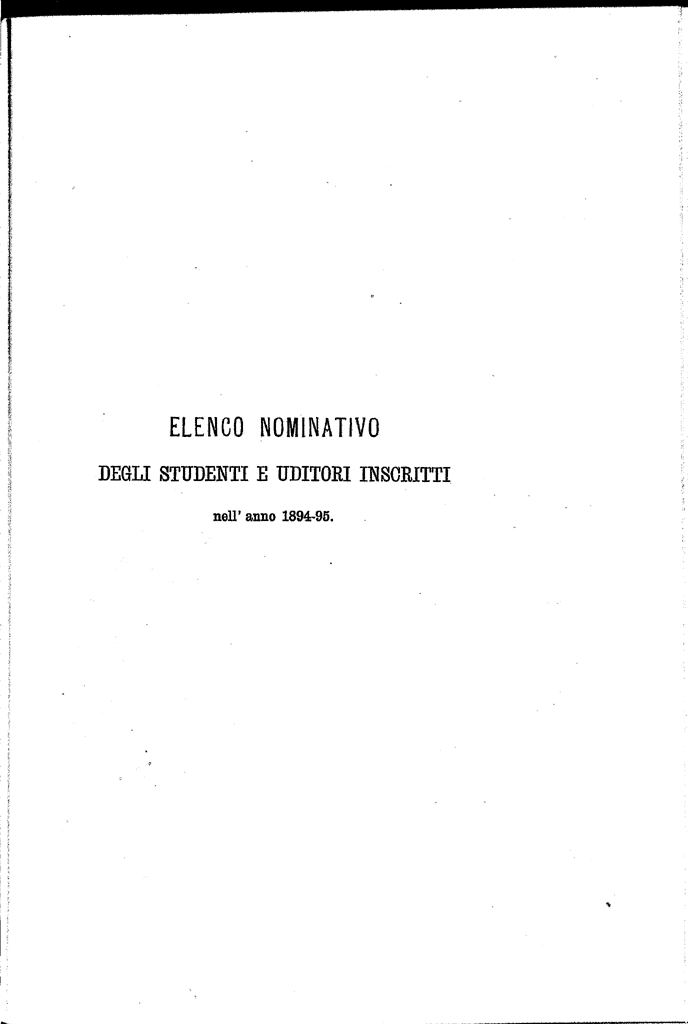 ELENCO NOMINATIVO

DEGLI STUDENTI E UDITORI INSCRITTI

nell' anno 1894-95.